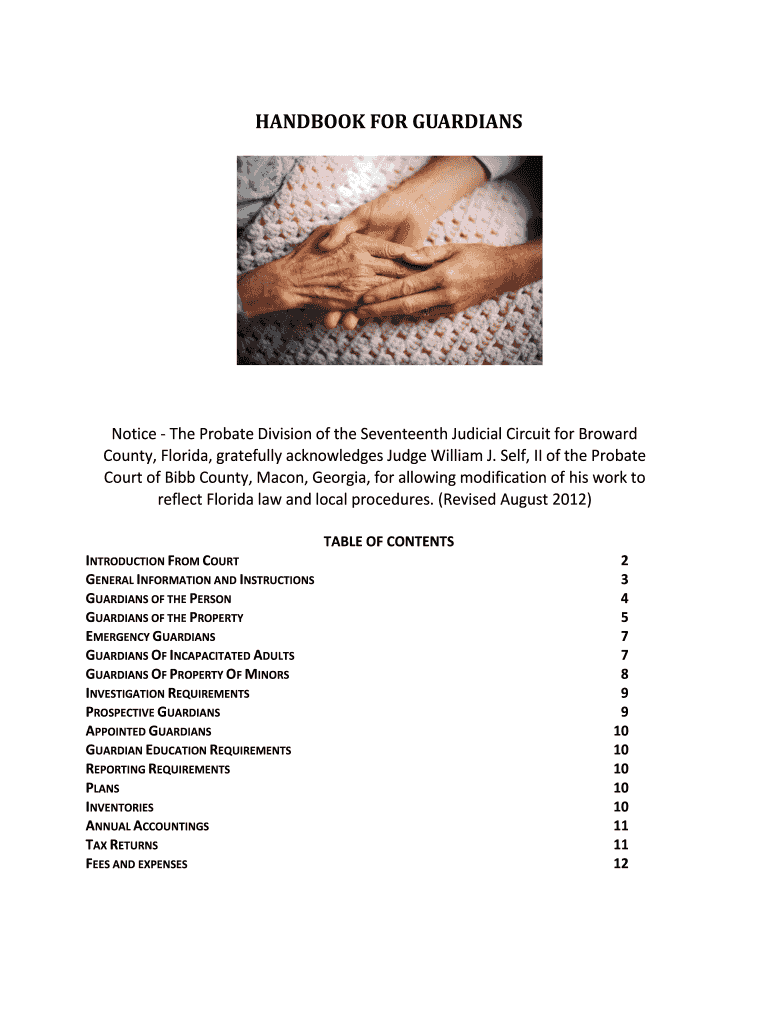 HANDBOOK FOR GUARDIANS

Notice - The Probate Division of the Seventeenth Judicial Circuit for Broward County, Florida, gratefully acknowledges Judge William J. Self, II of the Probate Court of Bibb County, Macon, Georgia, for allowing modification of his work to reflect Florida law and local procedures. (Revised August 2012)

TABLE OF CONTENTS

| | |
|---|---|
| INTRODUCTION FROM COURT | 2 |
| GENERAL INFORMATION AND INSTRUCTIONS | 3 |
| GUARDIANS OF THE PERSON | 4 |
| GUARDIANS OF THE PROPERTY | 5 |
| EMERGENCY GUARDIANS | 7 |
| GUARDIANS OF INCAPACITATED ADULTS | 7 |
| GUARDIANS OF PROPERTY OF MINORS | 8 |
| INVESTIGATION REQUIREMENTS | 9 |
| PROSPECTIVE GUARDIANS | 9 |
| APPOINTED GUARDIANS | 10 |
| GUARDIAN EDUCATION REQUIREMENTS | 10 |
| REPORTING REQUIREMENTS | 10 |
| PLANS | 10 |
| INVENTORIES | 10 |
| ANNUAL ACCOUNTINGS | 11 |
| TAX RETURNS | 11 |
| FEES AND EXPENSES | 12 |